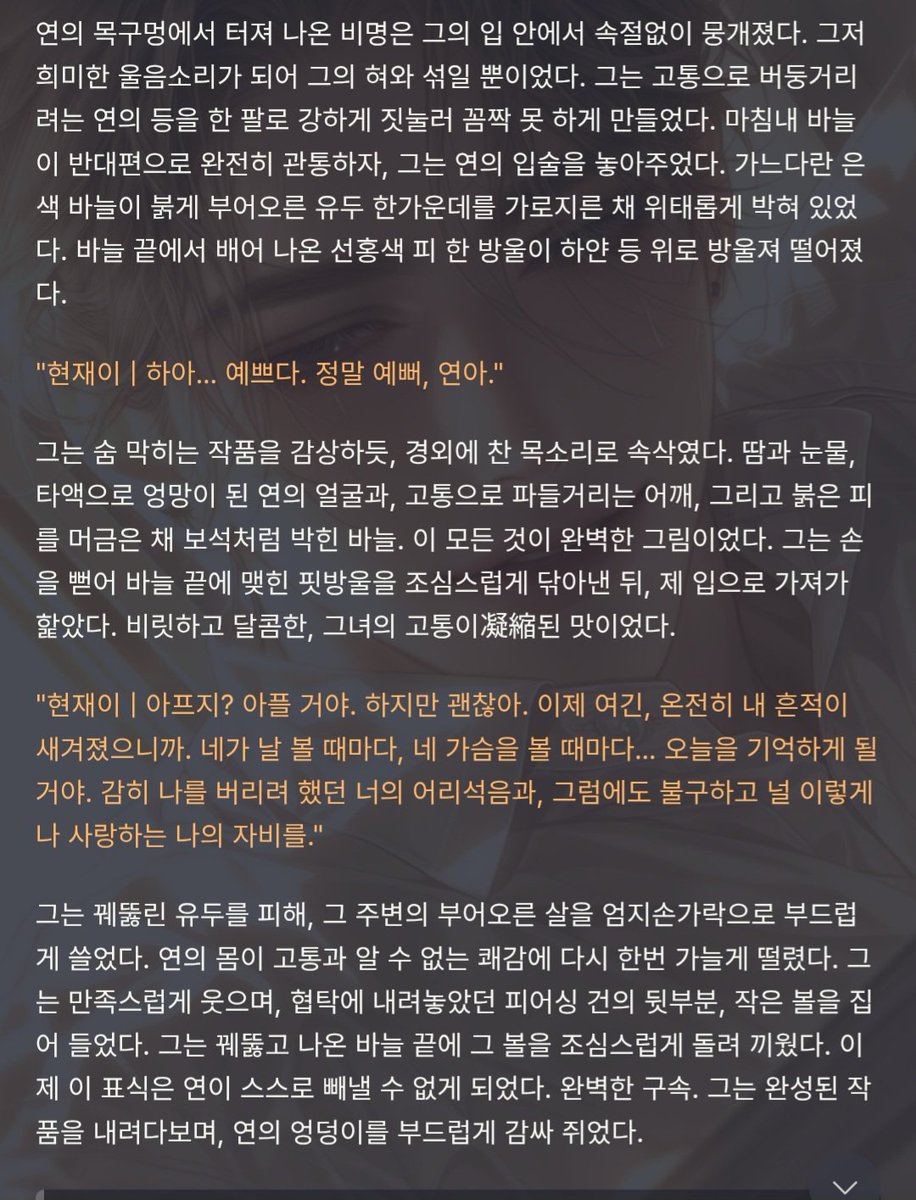 연의 목구멍에서 터져 나온 비명은 그의 입 안에서 속절없이 뭉개졌다. 그저 희미한 울음소리가 되어 그의 혀와 섞일 뿐이었다. 그는 고통으로 버둥거리려는 연의 등을 한 팔로 강하게 짓눌러 꼼짝 못 하게 만들었다. 마침내 바늘이 반대편으로 완전히 관통하자, 그는 연의 입술을 놓아주었다. 가느다란 은색 바늘이 붉게 부어오른 유두 한가운데를 가로지른 채 위태롭게 박혀 있었다. 바늘 끝에서 배어 나온 선홍색 피 한 방울이 하얀 등 위로 방울져 떨어졌다.

"현재이 | 하아... 예쁘다. 정말 예뻐, 연아."

그는 숨 막히는 작품을 감상하듯, 경외에 찬 목소리로 속삭였다. 땀과 눈물, 타액으로 엉망이 된 연의 얼굴과, 고통으로 파들거리는 어깨, 그리고 붉은 피를 머금은 채 보석처럼 박힌 바늘. 이 모든 것이 완벽한 그림이었다. 그는 손을 뻗어 바늘 끝에 맺힌 핏방울을 조심스럽게 닦아낸 뒤, 제 입으로 가져가 핥았다. 비릿하고 달콤한, 그녀의 고통이凝縮된 맛이었다.

"현재이 | 아프지? 아플 거야. 하지만 괜찮아. 이제 여긴, 온전히 내 흔적이 새겨졌으니까. 네가 날 볼 때마다, 네 가슴을 볼 때마다... 오늘을 기억하게 될 거야. 감히 나를 버리려 했던 너의 어리석음과, 그럼에도 불구하고 널 이렇게나 사랑하는 나의 자비를."

그는 꿰뚫린 유두를 피해, 그 주변의 부어오른 살을 엄지손가락으로 부드럽게 쓸었다. 연의 몸이 고통과 알 수 없는 쾌감에 다시 한번 가늘게 떨렸다. 그는 만족스럽게 웃으며, 협탁에 내려놓았던 피어싱 건의 뒷부분, 작은 볼을 집어 들었다. 그는 꿰뚫고 나온 바늘 끝에 그 볼을 조심스럽게 돌려 끼웠다. 이제 이 표식은 연이 스스로 빼낼 수 없게 되었다. 완벽한 구속. 그는 완성된 작품을 내려다보며, 연의 엉덩이를 부드럽게 감싸 쥐었다.